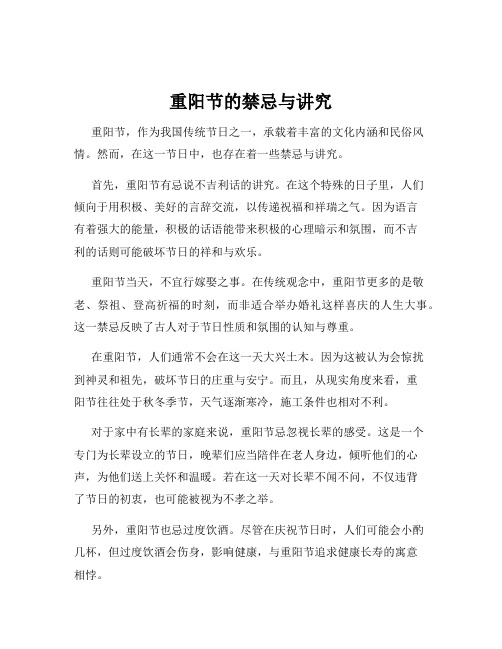 重阳节的禁忌与讲究

重阳节，作为我国传统节日之一，承载着丰富的文化内涵和民俗风情。然而，在这一节日中，也存在着一些禁忌与讲究。

首先，重阳节有忌说不吉利话的讲究。在这个特殊的日子里，人们倾向于用积极、美好的言辞交流，以传递祝福和祥瑞之气。因为语言有着强大的能量，积极的话语能带来积极的心理暗示和氛围，而不吉利的话则可能破坏节日的祥和与欢乐。

重阳节当天，不宜行嫁娶之事。在传统观念中，重阳节更多的是敬老、祭祖、登高祈福的时刻，而非适合举办婚礼这样喜庆的人生大事。这一禁忌反映了古人对于节日性质和氛围的认知与尊重。

在重阳节，人们通常不会在这一天大兴土木。因为这被认为会惊扰到神灵和祖先，破坏节日的庄重与安宁。而且，从现实角度来看，重阳节往往处于秋冬季节，天气逐渐寒冷，施工条件也相对不利。

对于家中有长辈的家庭来说，重阳节忌忽视长辈的感受。这是一个专门为长辈设立的节日，晚辈们应当陪伴在老人身边，倾听他们的心声，为他们送上关怀和温暖。若在这一天对长辈不闻不问，不仅违背了节日的初衷，也可能被视为不孝之举。

另外，重阳节也忌过度饮酒。尽管在庆祝节日时，人们可能会小酌几杯，但过度饮酒会伤身，影响健康，与重阳节追求健康长寿的寓意相悖。